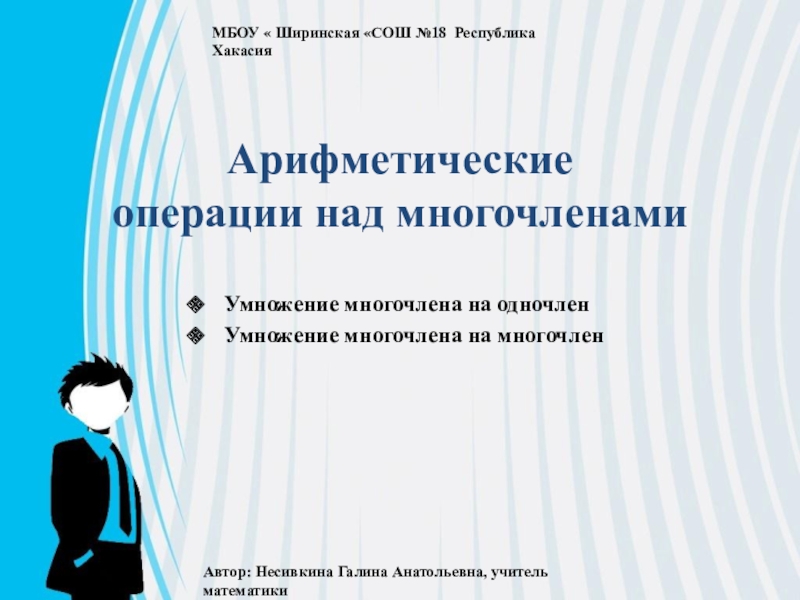 МБОУ « Ширинская «СОШ №18 Республика Хакасия

Арифметические операции над многочленами

Умножение многочлена на одночлен
Умножение многочлена на многочлен

Автор: Несивкина Галина Анатольевна, учитель математики